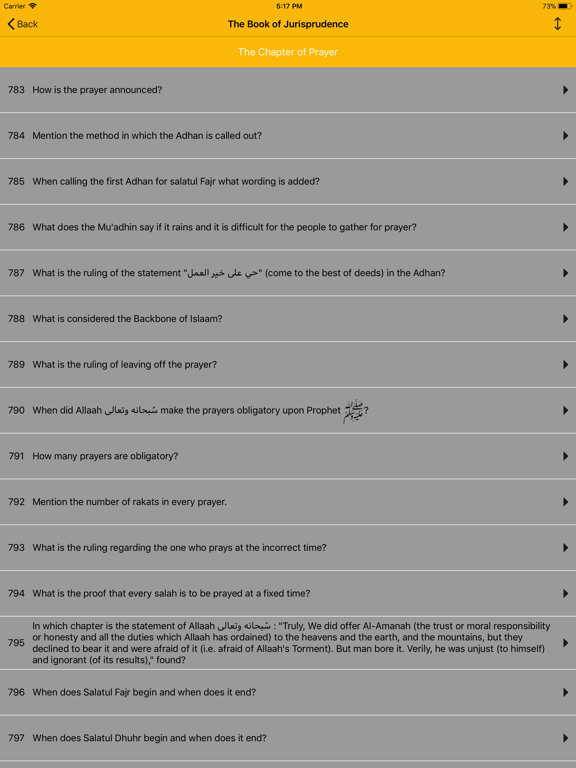 Carrier 5:17 PM 73%

Back The Book of Jurisprudence

The Chapter of Prayer

783 How is the prayer announced?

784 Mention the method in which the Adhan is called out?

785 When calling the first Adhan for salatul Fajr what wording is added?

786 What does the Mu'adhin say if it rains and it is difficult for the people to gather for prayer?

787 What is the ruling of the statement "حي على خير العمل" (come to the best of deeds) in the Adhan?

788 What is considered the Backbone of Islaam?

789 What is the ruling of leaving off the prayer?

790 When did Allaah سُبحانه وتعالى make the prayers obligatory upon Prophet صلى الله عليه وسلم?

791 How many prayers are obligatory?

792 Mention the number of rakats in every prayer.

793 What is the ruling regarding the one who prays at the incorrect time?

794 What is the proof that every salah is to be prayed at a fixed time?

795 In which chapter is the statement of Allaah سُبحانه وتعالى : "Truly, We did offer Al-Amanah (the trust or moral responsibility or honesty and all the duties which Allaah has ordained) to the heavens and the earth, and the mountains, but they declined to bear it and were afraid of it (i.e. afraid of Allaah's Torment). But man bore it. Verily, he was unjust (to himself) and ignorant (of its results)," found?

796 When does Salatul Fajr begin and when does it end?

797 When does Salatul Dhuhr begin and when does it end?